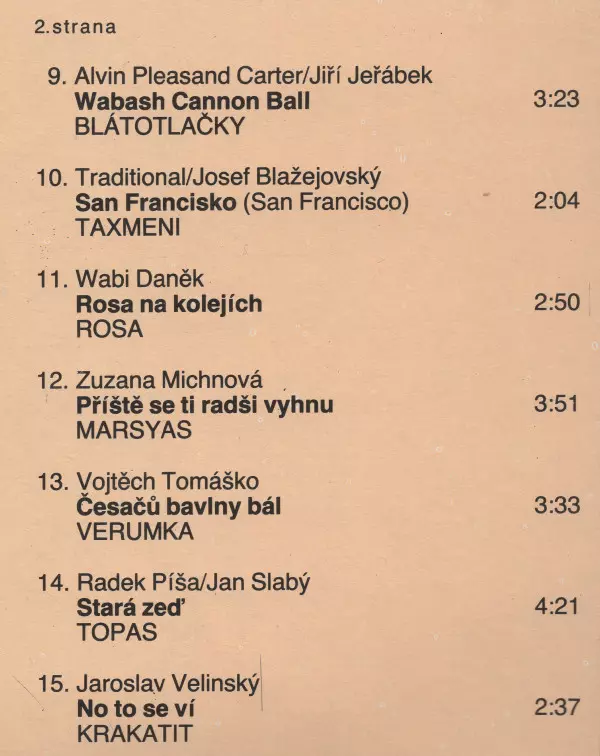 2.strana

9. Alvin Pleasand Carter/Jiří Jeřábek
Wabash Cannon Ball 3:23
BLÁTOTLAČKY

10. Traditional/Josef Blažejovský
San Francisko (San Francisco) 2:04
TAXMENI

11. Wabi Daněk
Rosa na kolejích 2:50
ROSA

12. Zuzana Michnová
Příště se ti radši vyhnu 3:51
MARSYAS

13. Vojtěch Tomáško
Česačů bavlny bál 3:33
VERUMKA

14. Radek Píša/Jan Slabý
Stará zeď 4:21
TOPAS

15. Jaroslav Velinský
No to se ví 2:37
KRAKATIT